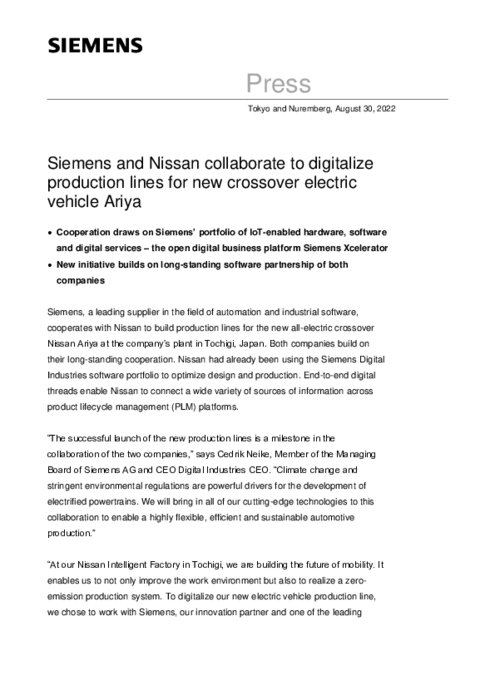 SIEMENS

Press

Tokyo and Nuremberg, August 30, 2022

Siemens and Nissan collaborate to digitalize production lines for new crossover electric vehicle Ariya

• Cooperation draws on Siemens' portfolio of IoT-enabled hardware, software and digital services – the open digital business platform Siemens Xcelerator
• New initiative builds on long-standing software partnership of both companies

Siemens, a leading supplier in the field of automation and industrial software, cooperates with Nissan to build production lines for the new all-electric crossover Nissan Ariya at the company's plant in Tochigi, Japan. Both companies build on their long-standing cooperation. Nissan had already been using the Siemens Digital Industries software portfolio to optimize design and production. End-to-end digital threads enable Nissan to connect a wide variety of sources of information across product lifecycle management (PLM) platforms.

"The successful launch of the new production lines is a milestone in the collaboration of the two companies," says Cedrik Neike, Member of the Managing Board of Siemens AG and CEO Digital Industries CEO. "Climate change and stringent environmental regulations are powerful drivers for the development of electrified powertrains. We will bring in all of our cutting-edge technologies to this collaboration to enable a highly flexible, efficient and sustainable automotive production."

"At our Nissan Intelligent Factory in Tochigi, we are building the future of mobility. It enables us to not only improve the work environment but also to realize a zero-emission production system. To digitalize our new electric vehicle production line, we chose to work with Siemens, our innovation partner and one of the leading